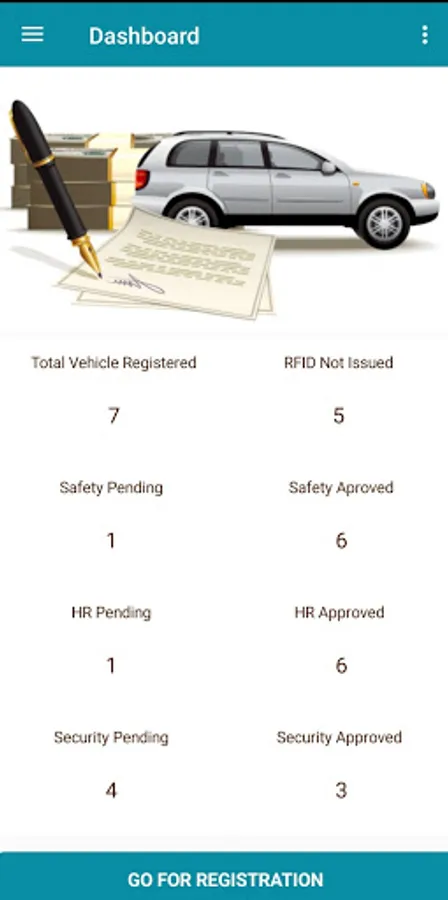 Dashboard

Total Vehicle Registered
7

RFID Not Issued
5

Safety Pending
1

Safety Aproved
6

HR Pending
1

HR Approved
6

Security Pending
4

Security Approved
3

GO FOR REGISTRATION